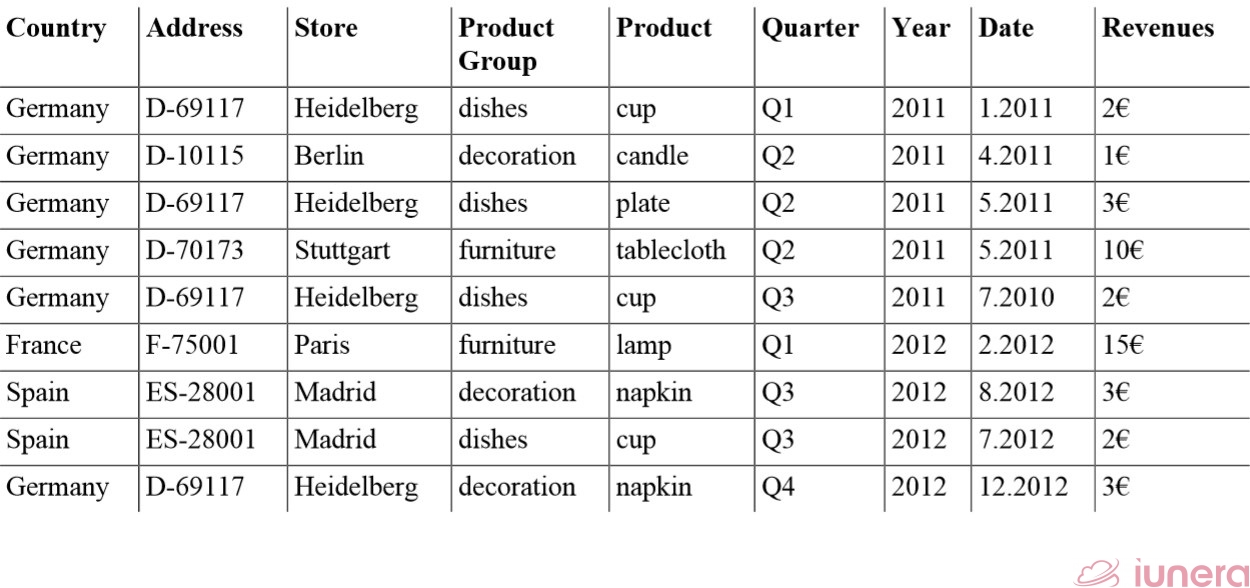 | Country | Address | Store | Product Group | Product | Quarter | Year | Date | Revenues |
|---|---|---|---|---|---|---|---|---|
| Germany | D-69117 | Heidelberg | dishes | cup | Q1 | 2011 | 1.2011 | 2€ |
| Germany | D-10115 | Berlin | decoration | candle | Q2 | 2011 | 4.2011 | 1€ |
| Germany | D-69117 | Heidelberg | dishes | plate | Q2 | 2011 | 5.2011 | 3€ |
| Germany | D-70173 | Stuttgart | furniture | tablecloth | Q2 | 2011 | 5.2011 | 10€ |
| Germany | D-69117 | Heidelberg | dishes | cup | Q3 | 2011 | 7.2010 | 2€ |
| France | F-75001 | Paris | furniture | lamp | Q1 | 2012 | 2.2012 | 15€ |
| Spain | ES-28001 | Madrid | decoration | napkin | Q3 | 2012 | 8.2012 | 3€ |
| Spain | ES-28001 | Madrid | dishes | cup | Q3 | 2012 | 7.2012 | 2€ |
| Germany | D-69117 | Heidelberg | decoration | napkin | Q4 | 2012 | 12.2012 | 3€ |

iunera